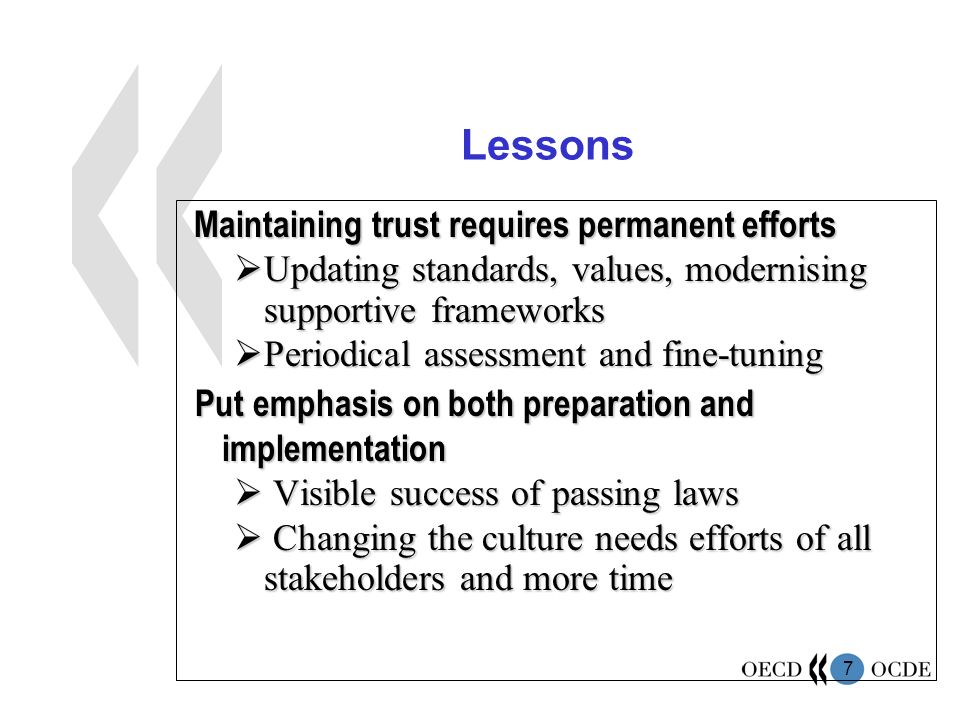 Lessons

Maintaining trust requires permanent efforts

➢Updating standards, values, modernising supportive frameworks

➢Periodical assessment and fine-tuning

Put emphasis on both preparation and implementation

➢ Visible success of passing laws

➢ Changing the culture needs efforts of all stakeholders and more time

OECD 7 OCDE